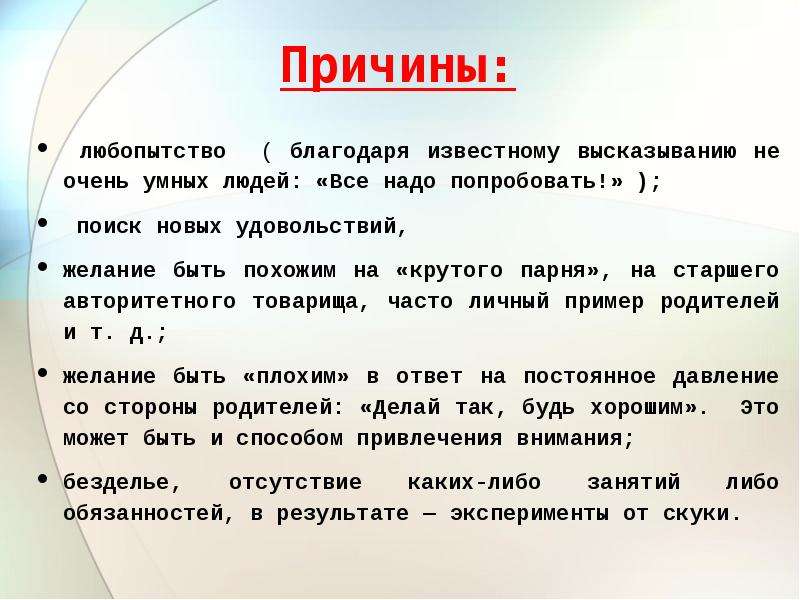 Причины:

• любопытство ( благодаря известному высказыванию не очень умных людей: «Все надо попробовать!» );

• поиск новых удовольствий,

• желание быть похожим на «крутого парня», на старшего авторитетного товарища, часто личный пример родителей и т. д.;

• желание быть «плохим» в ответ на постоянное давление со стороны родителей: «Делай так, будь хорошим». Это может быть и способом привлечения внимания;

• безделье, отсутствие каких-либо занятий либо обязанностей, в результате — эксперименты от скуки.